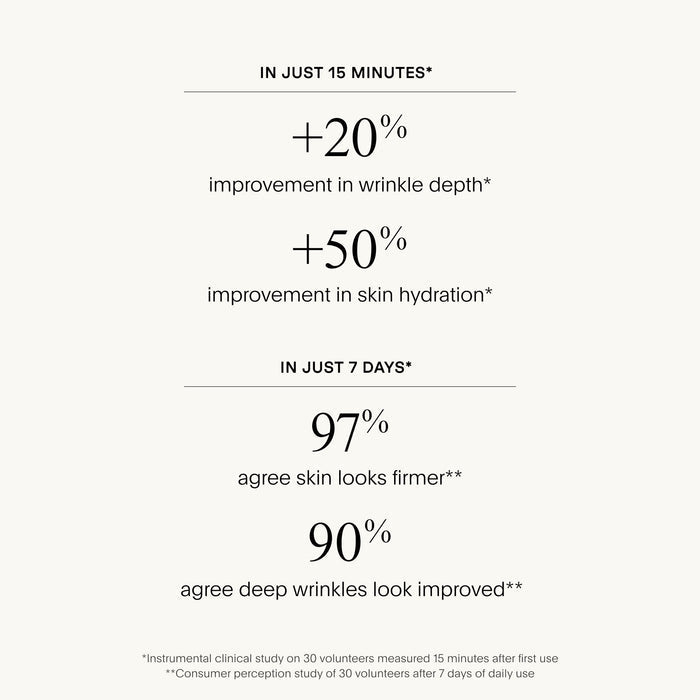 IN JUST 15 MINUTES*

+20%

improvement in wrinkle depth*

+50%

improvement in skin hydration*

IN JUST 7 DAYS*

97%

agree skin looks firmer**

90%

agree deep wrinkles look improved**

*Instrumental clinical study on 30 volunteers measured 15 minutes after first use
**Consumer perception study of 30 volunteers after 7 days of daily use